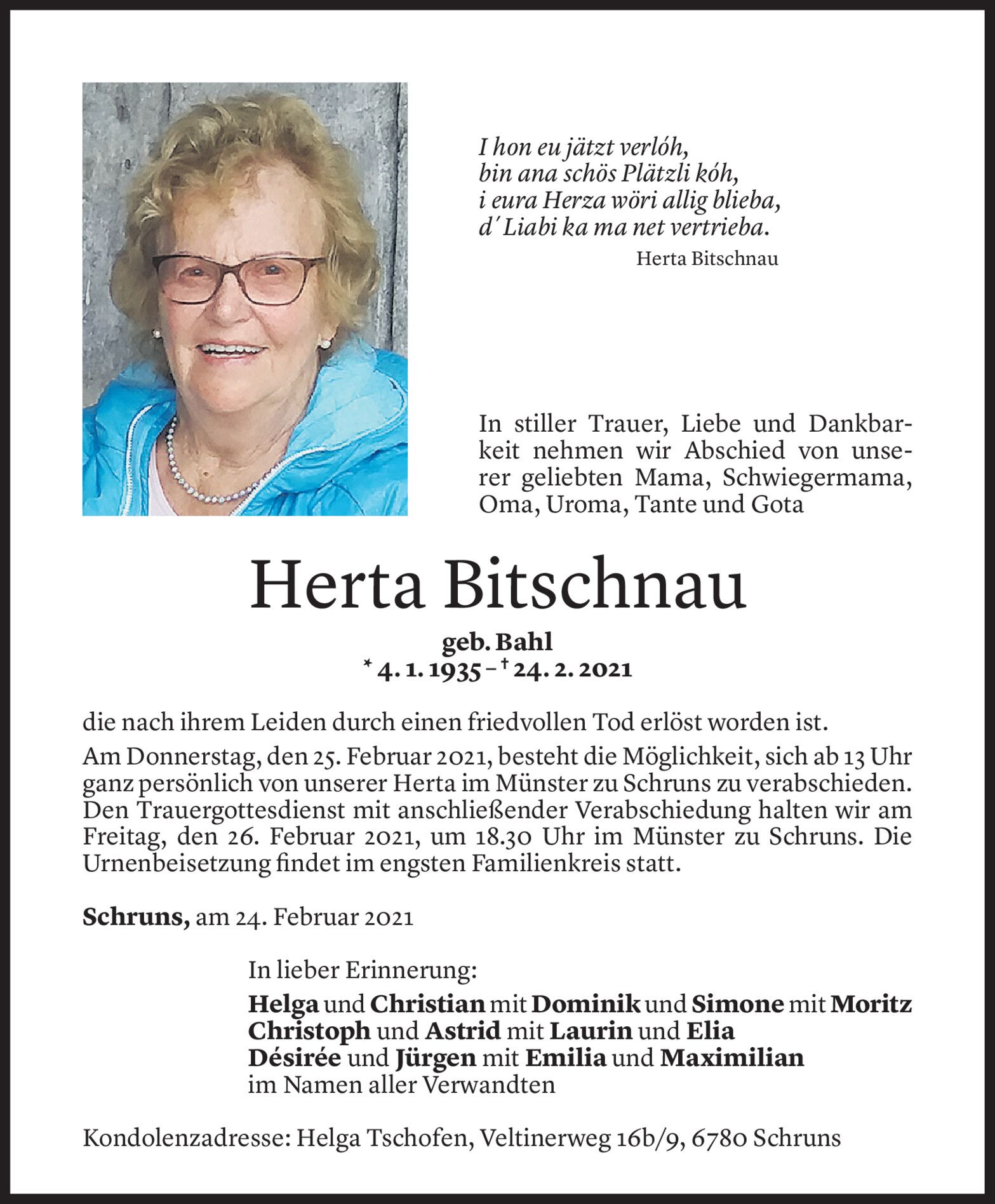 I hon eu jätzt verlóh,
bin ana schös Plätzli kóh,
i eura Herza wöri allig blieba,
d´Liabi ka ma net vertrieba.
Herta Bitschnau

In stiller Trauer, Liebe und Dankbarkeit nehmen wir Abschied von unserer geliebten Mama, Schwiegermama, Oma, Uroma, Tante und Gota

Herta Bitschnau

geb. Bahl
* 4. 1. 1935 – † 24. 2. 2021

die nach ihrem Leiden durch einen friedvollen Tod erlöst worden ist.

Am Donnerstag, den 25. Februar 2021, besteht die Möglichkeit, sich ab 13 Uhr ganz persönlich von unserer Herta im Münster zu Schruns zu verabschieden. Den Trauergottesdienst mit anschließender Verabschiedung halten wir am Freitag, den 26. Februar 2021, um 18.30 Uhr im Münster zu Schruns. Die Urnenbeisetzung findet im engsten Familienkreis statt.

Schruns, am 24. Februar 2021

In lieber Erinnerung:
Helga und Christian mit Dominik und Simone mit Moritz
Christoph und Astrid mit Laurin und Elia
Désirée und Jürgen mit Emilia und Maximilian
im Namen aller Verwandten

Kondolenzadresse: Helga Tschofen, Veltinerweg 16b/9, 6780 Schruns